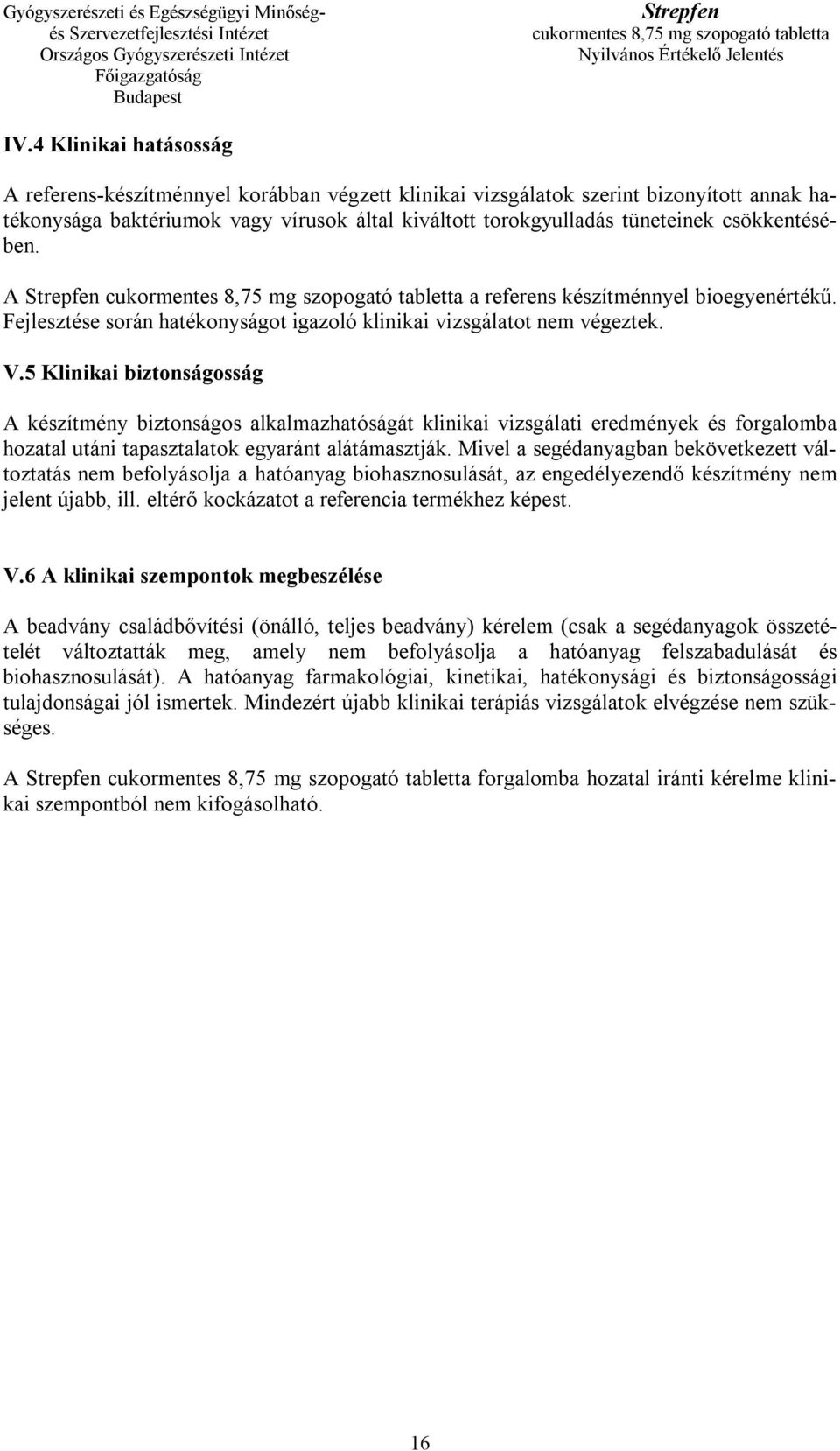 Gyógyszerészeti és Egészségügyi Minőség- és Szervezetfejlesztési Intézet
Országos Gyógyszerészeti Intézet
Főigazgatóság
Budapest

Strepfen
cukormentes 8,75 mg szopogató tabletta
Nyilvános Értékelő Jelentés

IV.4 Klinikai hatásosság

A referens-készítménnyel korábban végzett klinikai vizsgálatok szerint bizonyított annak hatékonysága baktériumok vagy vírusok által kiváltott torokgyulladás tüneteinek csökkentésében.

A Strepfen cukormentes 8,75 mg szopogató tabletta a referens készítménnyel bioegyenértékű. Fejlesztése során hatékonyságot igazoló klinikai vizsgálatot nem végeztek.

V.5 Klinikai biztonságosság

A készítmény biztonságos alkalmazhatóságát klinikai vizsgálati eredmények és forgalomba hozatal utáni tapasztalatok egyaránt alátámasztják. Mivel a segédanyagban bekövetkezett változtatás nem befolyásolja a hatóanyag biohasznosulását, az engedélyezendő készítmény nem jelent újabb, ill. eltérő kockázatot a referencia termékhez képest.

V.6 A klinikai szempontok megbeszélése

A beadvány családbővítési (önálló, teljes beadvány) kérelem (csak a segédanyagok összetételét változtatták meg, amely nem befolyásolja a hatóanyag felszabadulását és biohasznosulását). A hatóanyag farmakológiai, kinetikai, hatékonysági és biztonságossági tulajdonságai jól ismertek. Mindezért újabb klinikai terápiás vizsgálatok elvégzése nem szükséges.

A Strepfen cukormentes 8,75 mg szopogató tabletta forgalomba hozatal iránti kérelme klinikai szempontból nem kifogásolható.

16